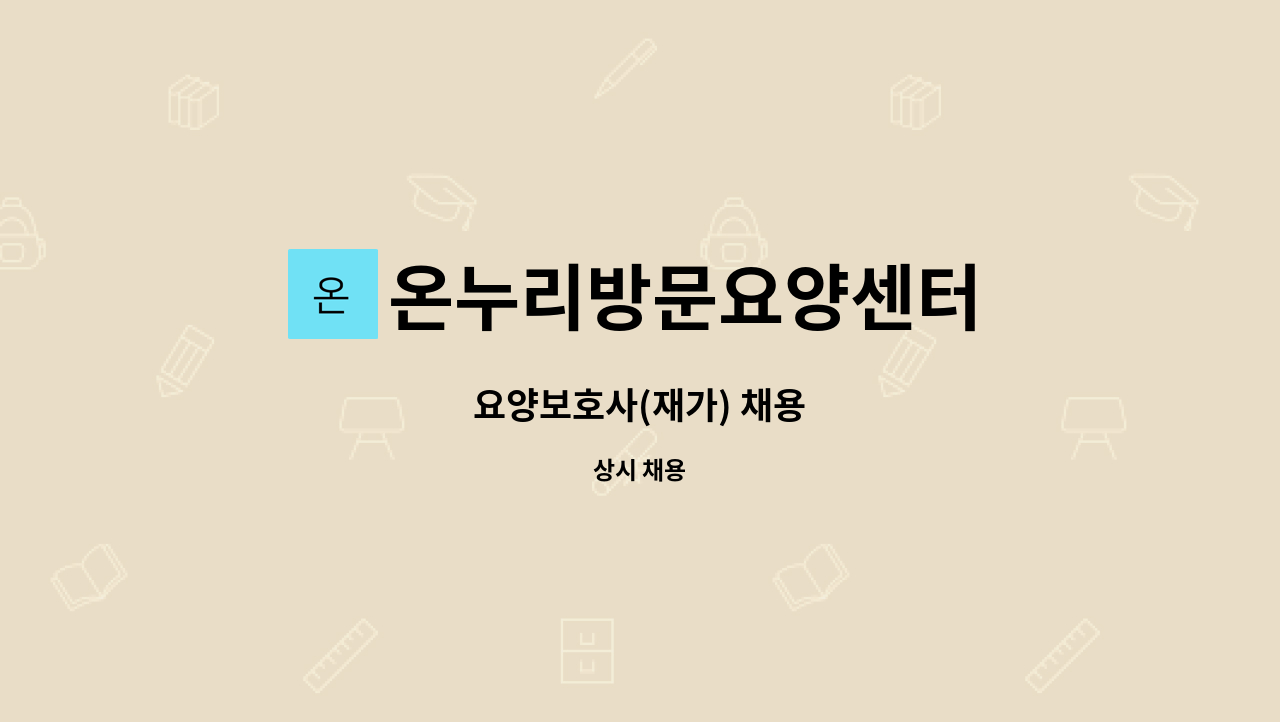 온 온누리방문요양센터

요양보호사(재가) 채용

상시 채용